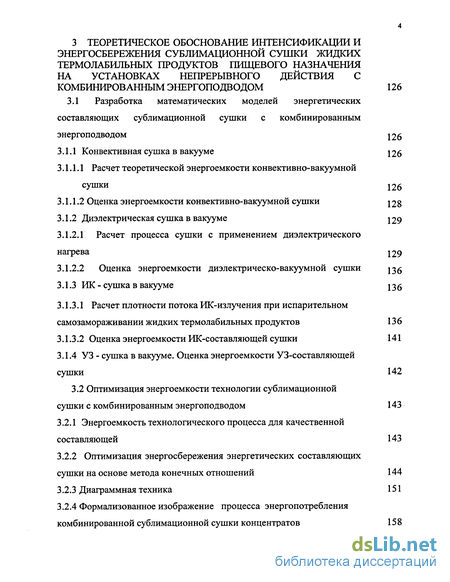 4

3 ТЕОРЕТИЧЕСКОЕ ОБОСНОВАНИЕ ИНТЕНСИФИКАЦИИ И ЭНЕРГОСБЕРЕЖЕНИЯ СУБЛИМАЦИОННОЙ СУШКИ ЖИДКИХ ТЕРМОЛАБИЛЬНЫХ ПРОДУКТОВ ПИЩЕВОГО НАЗНАЧЕНИЯ НА УСТАНОВКАХ НЕПРЕРЫВНОГО ДЕЙСТВИЯ С КОМБИНИРОВАННЫМ ЭНЕРГОПОДВОДОМ 126

3.1 Разработка математических моделей энергетических составляющих сублимационной сушки с комбинированным энергоподводом 126

3.1.1 Конвективная сушка в вакууме 126

3.1.1.1 Расчет теоретической энергоемкости конвективно-вакуумной сушки 126

3.1.1.2 Оценка энергоемкости конвективно-вакуумной сушки 128

3.1.2 Диэлектрическая сушка в вакууме 129

3.1.2.1 Расчет процесса сушки с применением диэлектрического нагрева 129

3.1.2.2 Оценка энергоемкости диэлектрическо-вакуумной сушки 136

3.1.3 ИК - сушка в вакууме 136

3.1.3.1 Расчет плотности потока ИК-излучения при испарительном самозамораживании жидких термолабильных продуктов 136

3.1.3.2 Оценка энергоемкости ИК-составляющей сушки 141

3.1.4 УЗ - сушка в вакууме. Оценка энергоемкости УЗ-составляющей сушки 142

3.2 Оптимизация энергоемкости технологии сублимационной сушки с комбинированным энергоподводом 143

3.2.1 Энергоемкость технологического процесса для качественной составляющей 143

3.2.2 Оптимизация энергосбережения энергетических составляющих сушки на основе метода конечных отношений 144

3.2.3 Диаграммная техника 151

3.2.4 Формализованное изображение процесса энергопотребления комбинированной сублимационной сушки концентратов 158

dsLib.net
библиотека диссертаций